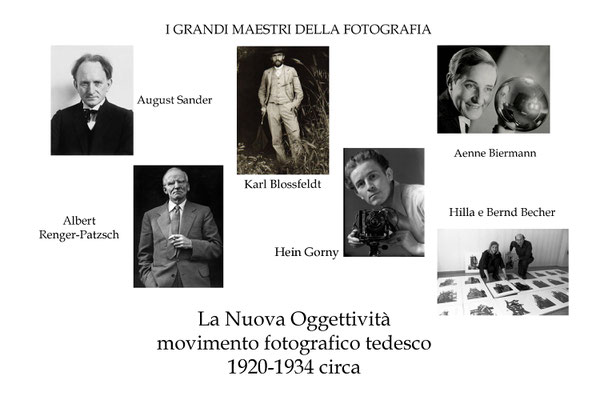 I GRANDI MAESTRI DELLA FOTOGRAFIA

August Sander

Karl Blossfeldt

Aenne Biermann

Albert Renger-Patzsch

Hein Gorny

Hilla e Bernd Becher

La Nuova Oggettività
movimento fotografico tedesco
1920-1934 circa